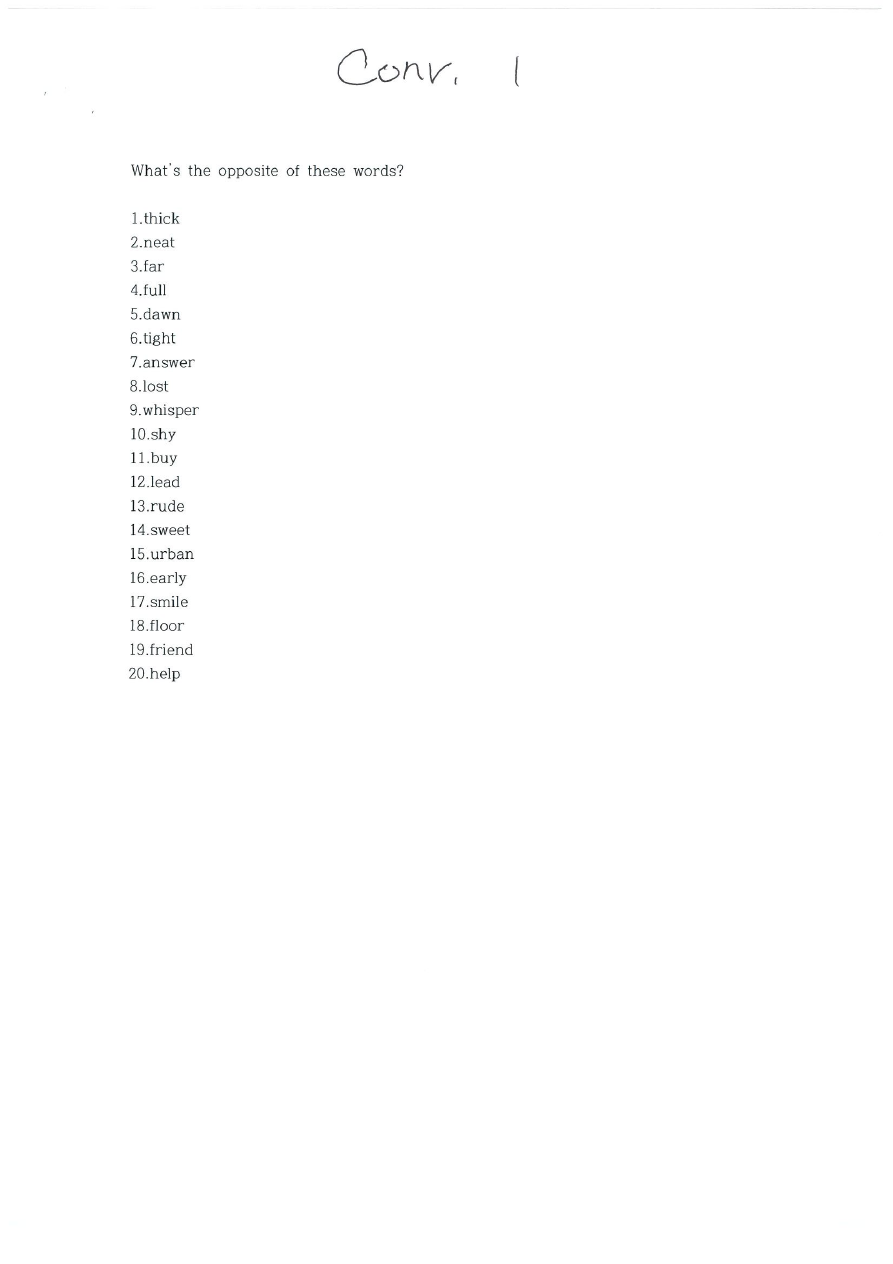 Conv. 1

What's the opposite of these words?

1.thick
2.neat
3.far
4.full
5.dawn
6.tight
7.answer
8.lost
9.whisper
10.shy
11.buy
12.lead
13.rude
14.sweet
15.urban
16.early
17.smile
18.floor
19.friend
20.help